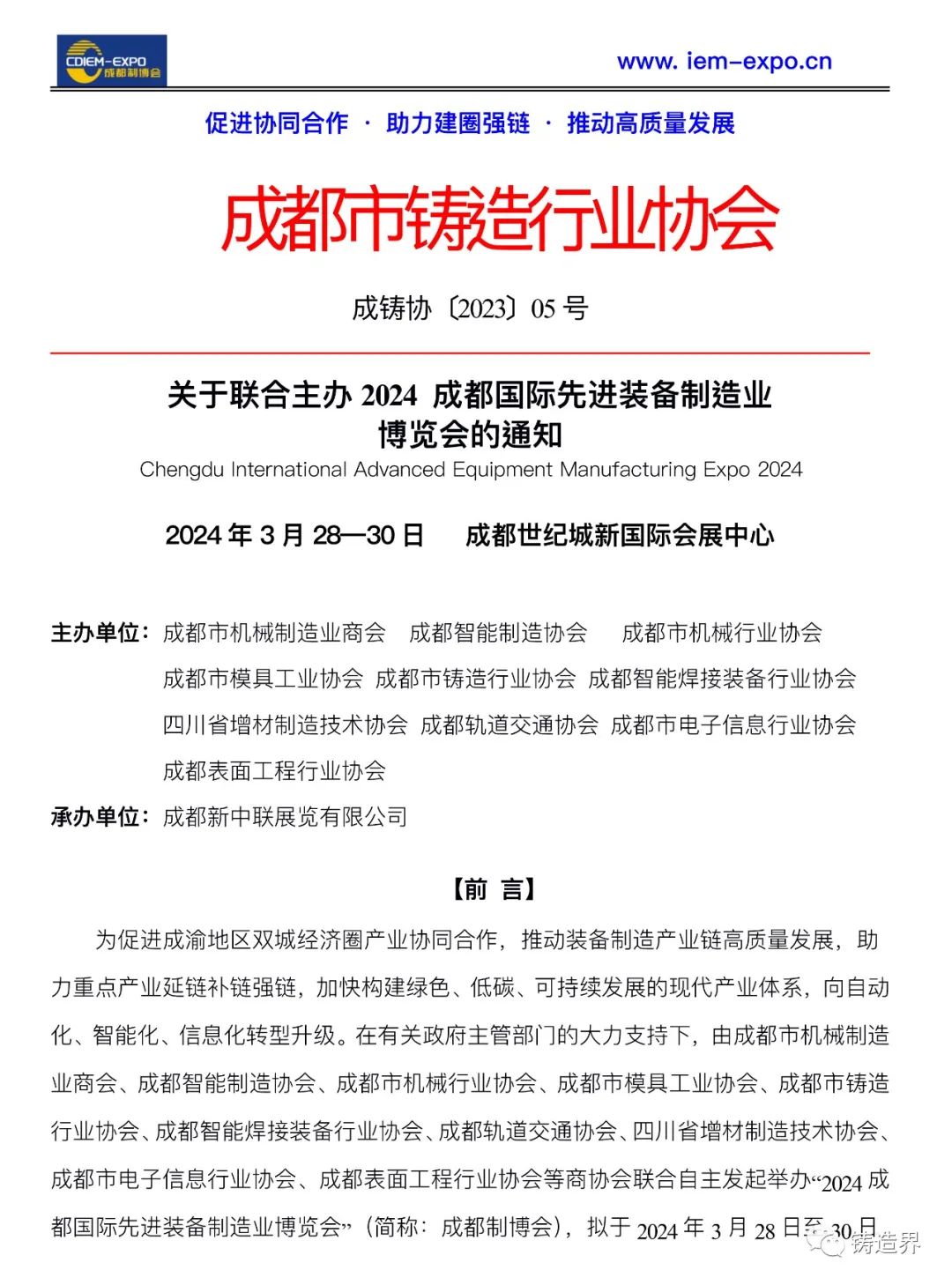 CDIEM-EXPO 成都制博会

www. iem-expo.cn

促进协同合作 · 助力建圈强链 · 推动高质量发展

成都市铸造行业协会

成铸协〔2023〕05 号

关于联合主办 2024 成都国际先进装备制造业博览会的通知

Chengdu International Advanced Equipment Manufacturing Expo 2024

2024 年 3 月 28—30 日　成都世纪城新国际会展中心

主办单位：成都市机械制造业商会　成都智能制造协会　成都市机械行业协会　成都市模具工业协会　成都市铸造行业协会　成都智能焊接装备行业协会　四川省增材制造技术协会　成都轨道交通协会　成都市电子信息行业协会　成都表面工程行业协会

承办单位：成都新中联展览有限公司

【前　言】

为促进成渝地区双城经济圈产业协同合作，推动装备制造产业链高质量发展，助力重点产业延链补链强链，加快构建绿色、低碳、可持续发展的现代产业体系，向自动化、智能化、信息化转型升级。在有关政府主管部门的大力支持下，由成都市机械制造业商会、成都智能制造协会、成都市机械行业协会、成都市模具工业协会、成都市铸造行业协会、成都智能焊接装备行业协会、成都轨道交通协会、四川省增材制造技术协会、成都市电子信息行业协会、成都表面工程行业协会等商协会联合自主发起举办“2024 成都国际先进装备制造业博览会”（简称：成都制博会），拟于 2024 年 3 月 28 日至 30 日

铸造界